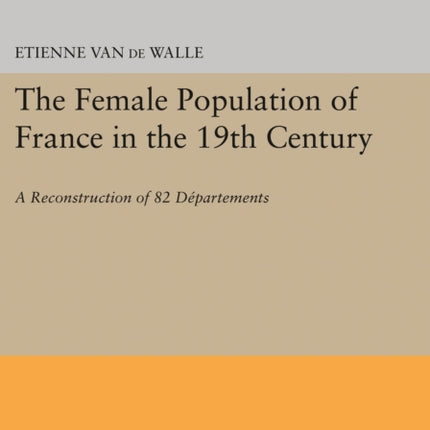 ETIENNE VAN DE WALLE

The Female Population of France in the 19th Century

A Reconstruction of 82 Départements